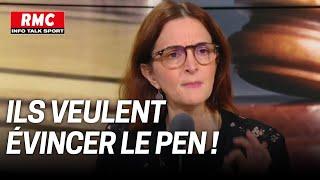 RMC
INFO TALK SPORT

ILS VEULENT ÉVINCER LE PEN !